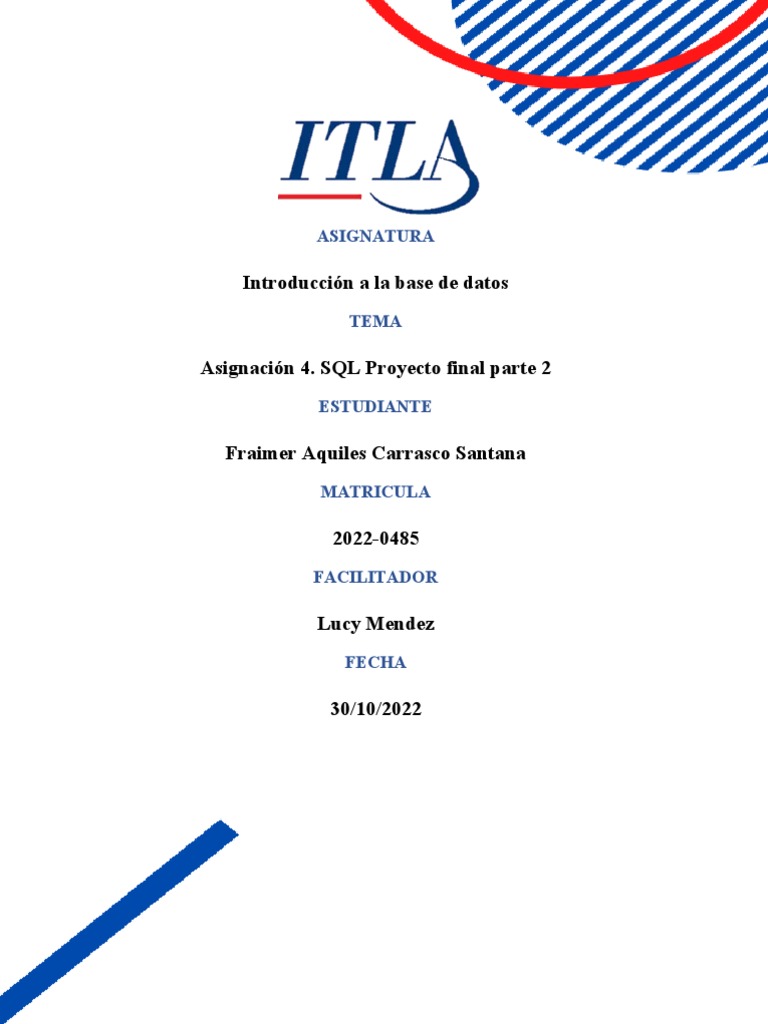 ITLA

ASIGNATURA

Introducción a la base de datos

TEMA

Asignación 4. SQL Proyecto final parte 2

ESTUDIANTE

Fraimer Aquiles Carrasco Santana

MATRICULA

2022-0485

FACILITADOR

Lucy Mendez

FECHA

30/10/2022